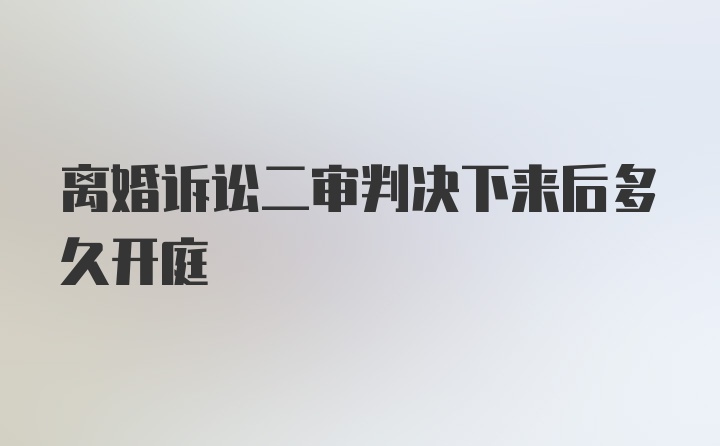 离婚诉讼二审判决下来后多久开庭